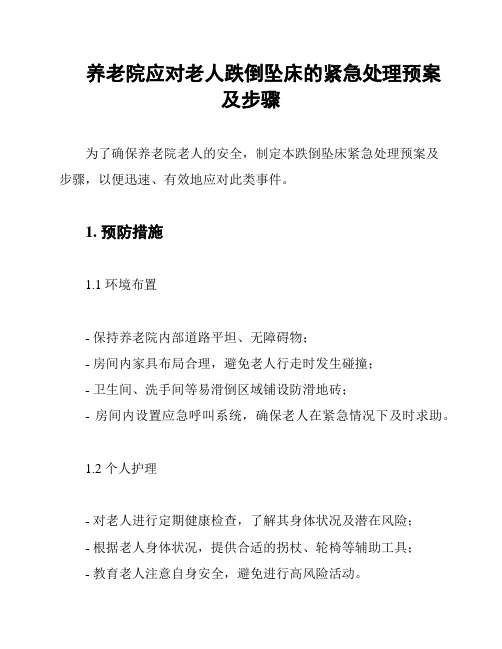 养老院应对老人跌倒坠床的紧急处理预案及步骤

为了确保养老院老人的安全，制定本跌倒坠床紧急处理预案及步骤，以便迅速、有效地应对此类事件。

1. 预防措施

1.1 环境布置

- 保持养老院内部道路平坦、无障碍物；
- 房间内家具布局合理，避免老人行走时发生碰撞；
- 卫生间、洗手间等易滑倒区域铺设防滑地砖；
- 房间内设置应急呼叫系统，确保老人在紧急情况下及时求助。

1.2 个人护理

- 对老人进行定期健康检查，了解其身体状况及潜在风险；
- 根据老人身体状况，提供合适的拐杖、轮椅等辅助工具；
- 教育老人注意自身安全，避免进行高风险活动。